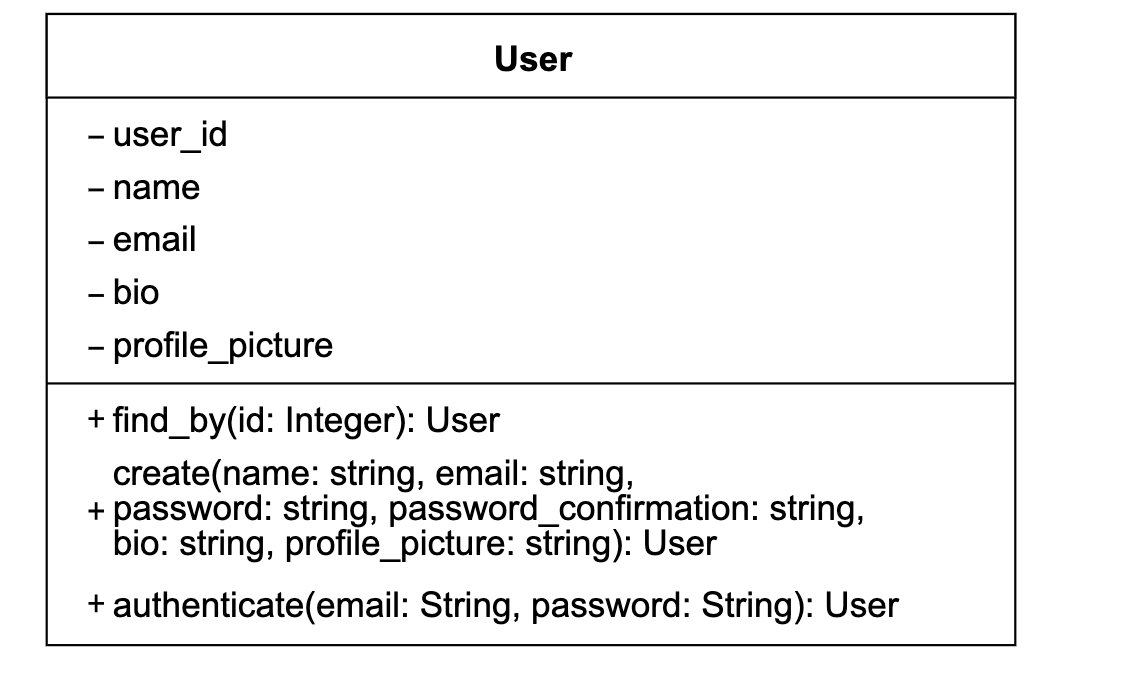 User

– user_id
– name
– email
– bio
– profile_picture

+ find_by(id: Integer): User
+ create(name: string, email: string, password: string, password_confirmation: string, bio: string, profile_picture: string): User
+ authenticate(email: String, password: String): User